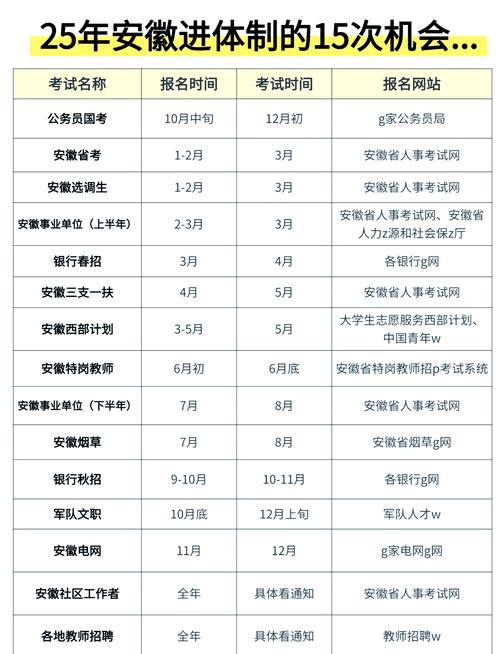 25年安徽进体制的15次机会...

| 考试名称 | 报名时间 | 考试时间 | 报名网站 |
|---|---|---|---|
| 公务员国考 | 10月中旬 | 12月初 | g家公务员局 |
| 安徽省考 | 1-2月 | 3月 | 安徽省人事考试网 |
| 安徽选调生 | 1-2月 | 3月 | 安徽省人事考试网 |
| 安徽事业单位（上半年） | 2-3月 | 3月 | 安徽省人事考试网、安徽省人力z源和社会保z厅 |
| 银行春招 | 3月 | 4月 | 各银行g网 |
| 安徽三支一扶 | 4月 | 5月 | 安徽省人事考试网 |
| 安徽西部计划 | 3-5月 | 5月 | 大学生志愿服务西部计划、中国青年w |
| 安徽特岗教师 | 6月初 | 6月底 | 安徽省特岗教师招p考试系统 |
| 安徽事业单位（下半年） | 7月 | 8月 | 安徽省人事考试网 |
| 安徽烟草 | 7月 | 8月 | 安徽省烟草g网 |
| 银行秋招 | 9-10月 | 10-11月 | 各银行g网 |
| 军队文职 | 10月底 | 12月上旬 | 军队人才w |
| 安徽电网 | 11月 | 12月 | g家电网g网 |
| 安徽社区工作者 | 全年 | 具体看通知 | 安徽省人事考试网 |
| 各地教师招聘 | 全年 | 具体看通知 | 教师招聘w |